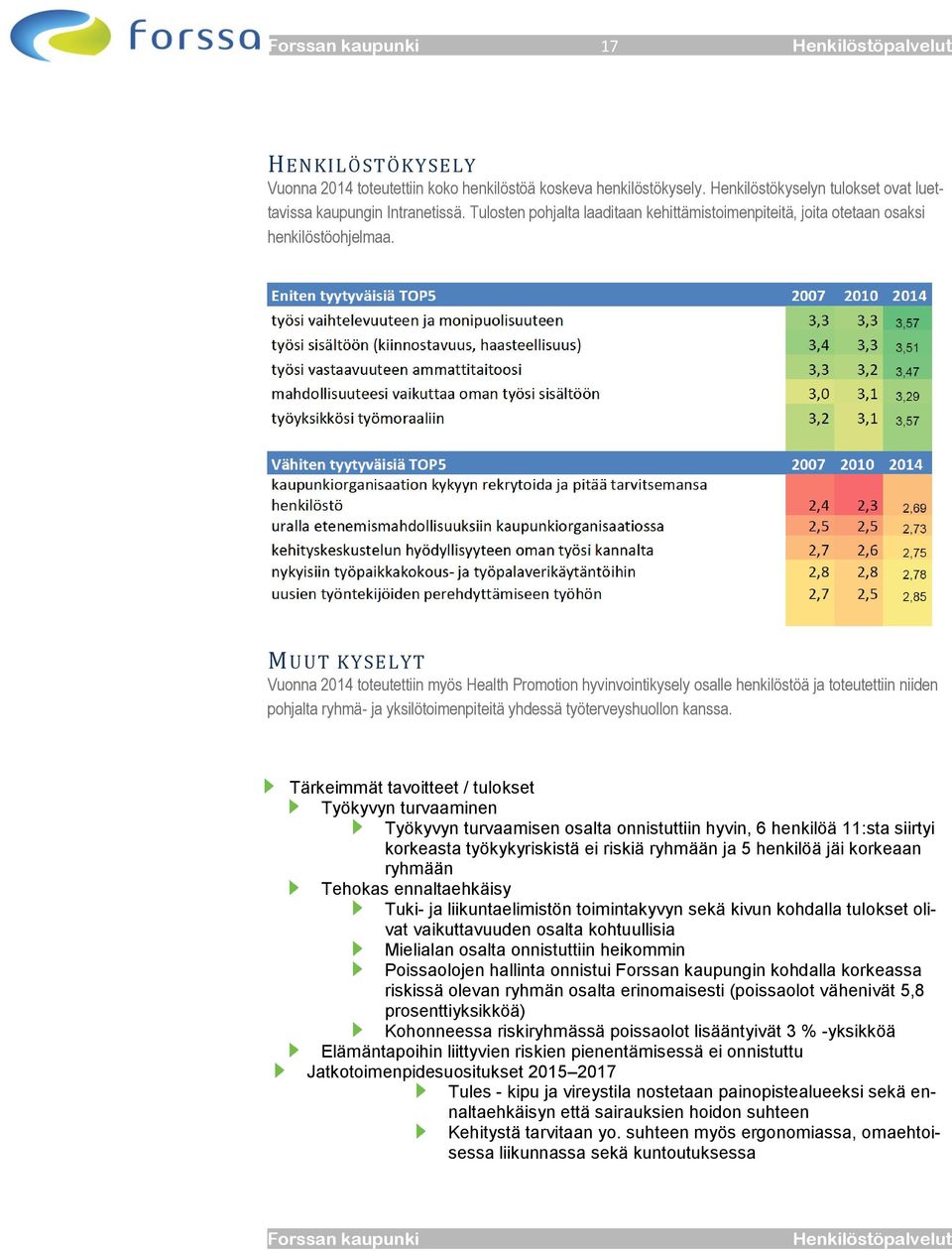 forssa

Forssan kaupunki 17 Henkilöstöpalvelut

HENKILÖSTÖKYSELY

Vuonna 2014 toteutettiin koko henkilöstöä koskeva henkilöstökysely. Henkilöstökyselyn tulokset ovat luettavissa kaupungin Intranetissä. Tulosten pohjalta laaditaan kehittämistoimenpiteitä, joita otetaan osaksi henkilöstöohjelmaa.

| Eniten tyytyväisiä TOP5 | 2007 | 2010 | 2014 |
|---|---|---|---|
| työsi vaihtelevuuteen ja monipuolisuuteen | 3,3 | 3,3 | 3,57 |
| työsi sisältöön (kiinnostavuus, haasteellisuus) | 3,4 | 3,3 | 3,51 |
| työsi vastaavuuteen ammattitaitoosi | 3,3 | 3,2 | 3,47 |
| mahdollisuuteesi vaikuttaa oman työsi sisältöön | 3,0 | 3,1 | 3,29 |
| työyksikkösi työmoraaliin | 3,2 | 3,1 | 3,57 |

| Vähiten tyytyväisiä TOP5 | 2007 | 2010 | 2014 |
|---|---|---|---|
| kaupunkiorganisaation kykyyn rekrytoida ja pitää tarvitsemansa henkilöstö | 2,4 | 2,3 | 2,69 |
| uralla etenemismahdollisuuksiin kaupunkiorganisaatiossa | 2,5 | 2,5 | 2,73 |
| kehityskeskustelun hyödyllisyyteen oman työsi kannalta | 2,7 | 2,6 | 2,75 |
| nykyisiin työpaikkakokous- ja työpalaverikäytäntöihin | 2,8 | 2,8 | 2,78 |
| uusien työntekijöiden perehdyttämiseen työhön | 2,7 | 2,5 | 2,85 |

MUUT KYSELYT

Vuonna 2014 toteutettiin myös Health Promotion hyvinvointikysely osalle henkilöstöä ja toteutettiin niiden pohjalta ryhmä- ja yksilötoimenpiteitä yhdessä työterveyshuollon kanssa.

Tärkeimmät tavoitteet / tulokset
Työkyvyn turvaaminen
Työkyvyn turvaamisen osalta onnistuttiin hyvin, 6 henkilöä 11:sta siirtyi korkeasta työkykyriskistä ei riskiä ryhmään ja 5 henkilöä jäi korkeaan ryhmään
Tehokas ennaltaehkäisy
Tuki- ja liikuntaelimistön toimintakyvyn sekä kivun kohdalla tulokset olivat vaikuttavuuden osalta kohtuullisia
Mielialan osalta onnistuttiin heikommin
Poissaolojen hallinta onnistui Forssan kaupungin kohdalla korkeassa riskissä olevan ryhmän osalta erinomaisesti (poissaolot vähenivät 5,8 prosenttiyksikköä)
Kohonneessa riskiryhmässä poissaolot lisääntyivät 3 % -yksikköä
Elämäntapoihin liittyvien riskien pienentämisessä ei onnistuttu
Jatkotoimenpidesuositukset 2015–2017
Tules - kipu ja vireystila nostetaan painopistealueeksi sekä ennaltaehkäisyn että sairauksien hoidon suhteen
Kehitystä tarvitaan yo. suhteen myös ergonomiassa, omaehtoisessa liikunnassa sekä kuntoutuksessa

Forssan kaupunki Henkilöstöpalvelut